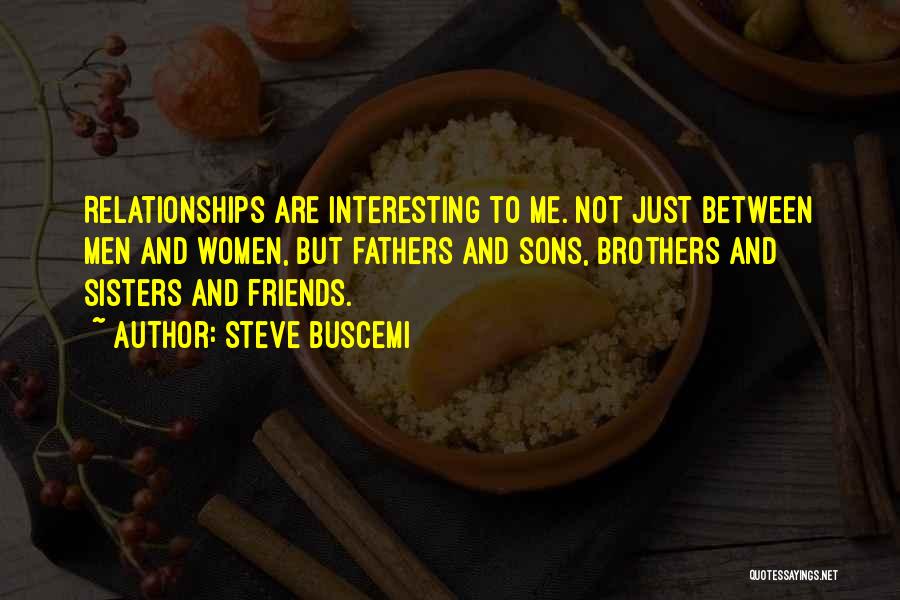 RELATIONSHIPS ARE INTERESTING TO ME. NOT JUST BETWEEN MEN AND WOMEN, BUT FATHERS AND SONS, BROTHERS AND SISTERS AND FRIENDS.

~ AUTHOR: STEVE BUSCEMI

QUOTESSAYINGS.NET